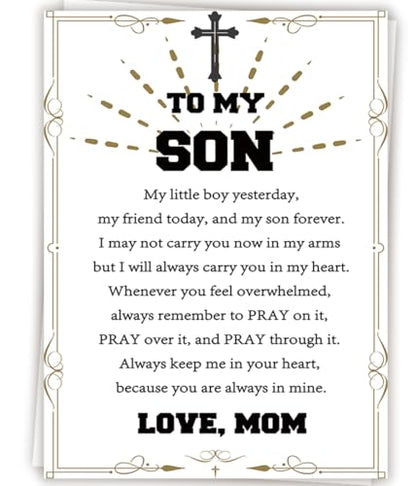 TO MY
SON

My little boy yesterday,
my friend today, and my son forever.
I may not carry you now in my arms
but I will always carry you in my heart.
Whenever you feel overwhelmed,
always remember to PRAY on it,
PRAY over it, and PRAY through it.
Always keep me in your heart,
because you are always in mine.

LOVE, MOM